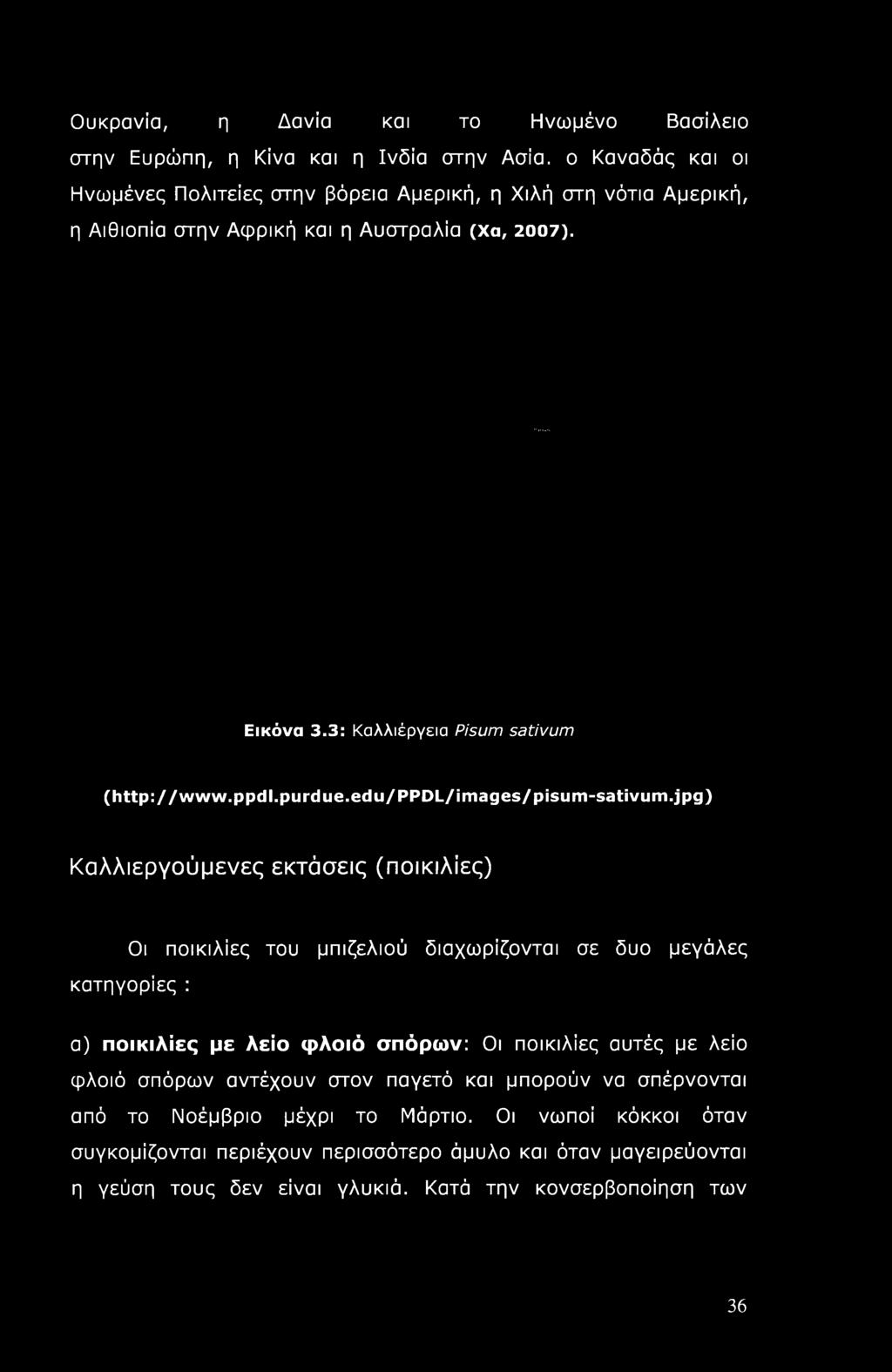 Ουκρανία, η Δανία και το Ηνωμένο Βασίλειο στην Ευρώπη, η Κίνα και η Ινδία στην Ασία. ο Καναδάς και οι Ηνωμένες Πολιτείες στην βόρεια Αμερική, η Χιλή στη νότια Αμερική, η Αιθιοπία στην Αφρική και η Αυστραλία (Χα, 2007).

Εικόνα 3.3: Καλλιέργεια Pisum sativum

(http://www.ppdl.purdue.edu/PPDL/images/pisum-sativum.jpg)

Καλλιεργούμενες εκτάσεις (ποικιλίες)

Οι ποικιλίες του μπιζελιού διαχωρίζονται σε δυο μεγάλες κατηγορίες :

α) ποικιλίες με λείο φλοιό σπόρων: Οι ποικιλίες αυτές με λείο φλοιό σπόρων αντέχουν στον παγετό και μπορούν να σπέρνονται από το Νοέμβριο μέχρι το Μάρτιο. Οι νωποί κόκκοι όταν συγκομίζονται περιέχουν περισσότερο άμυλο και όταν μαγειρεύονται η γεύση τους δεν είναι γλυκιά. Κατά την κονσερβοποίηση των

36